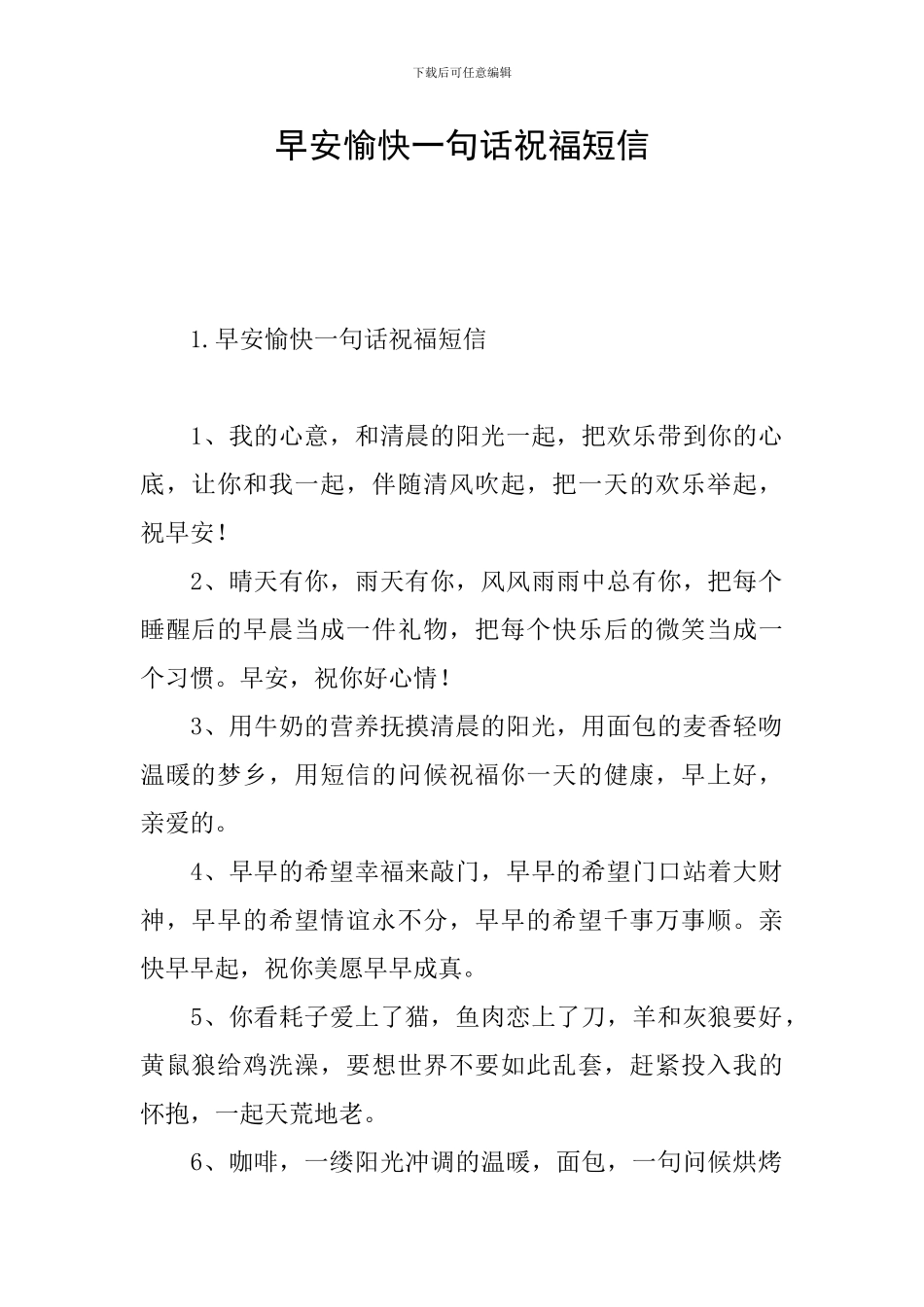 下载后可任意编辑

早安愉快一句话祝福短信

1.早安愉快一句话祝福短信

1、我的心意，和清晨的阳光一起，把欢乐带到你的心底，让你和我一起，伴随清风吹起，把一天的欢乐举起，祝早安！

2、晴天有你，雨天有你，风风雨雨中总有你，把每个睡醒后的早晨当成一件礼物，把每个快乐后的微笑当成一个习惯。早安，祝你好心情！

3、用牛奶的营养抚摸清晨的阳光，用面包的麦香轻吻温暖的梦乡，用短信的问候祝福你一天的健康，早上好，亲爱的。

4、早早的希望幸福来敲门，早早的希望门口站着大财神，早早的希望情谊永不分，早早的希望千事万事顺。亲快早早起，祝你美愿早早成真。

5、你看耗子爱上了猫，鱼肉恋上了刀，羊和灰狼要好，黄鼠狼给鸡洗澡，要想世界不要如此乱套，赶紧投入我的怀抱，一起天荒地老。

6、咖啡，一缕阳光冲调的温暖，面包，一句问候烘烤